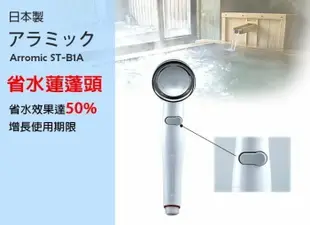 日本製

アラミック

Arromic ST-B1A

省水蓮蓬頭

省水效果達50%

增長使用期限